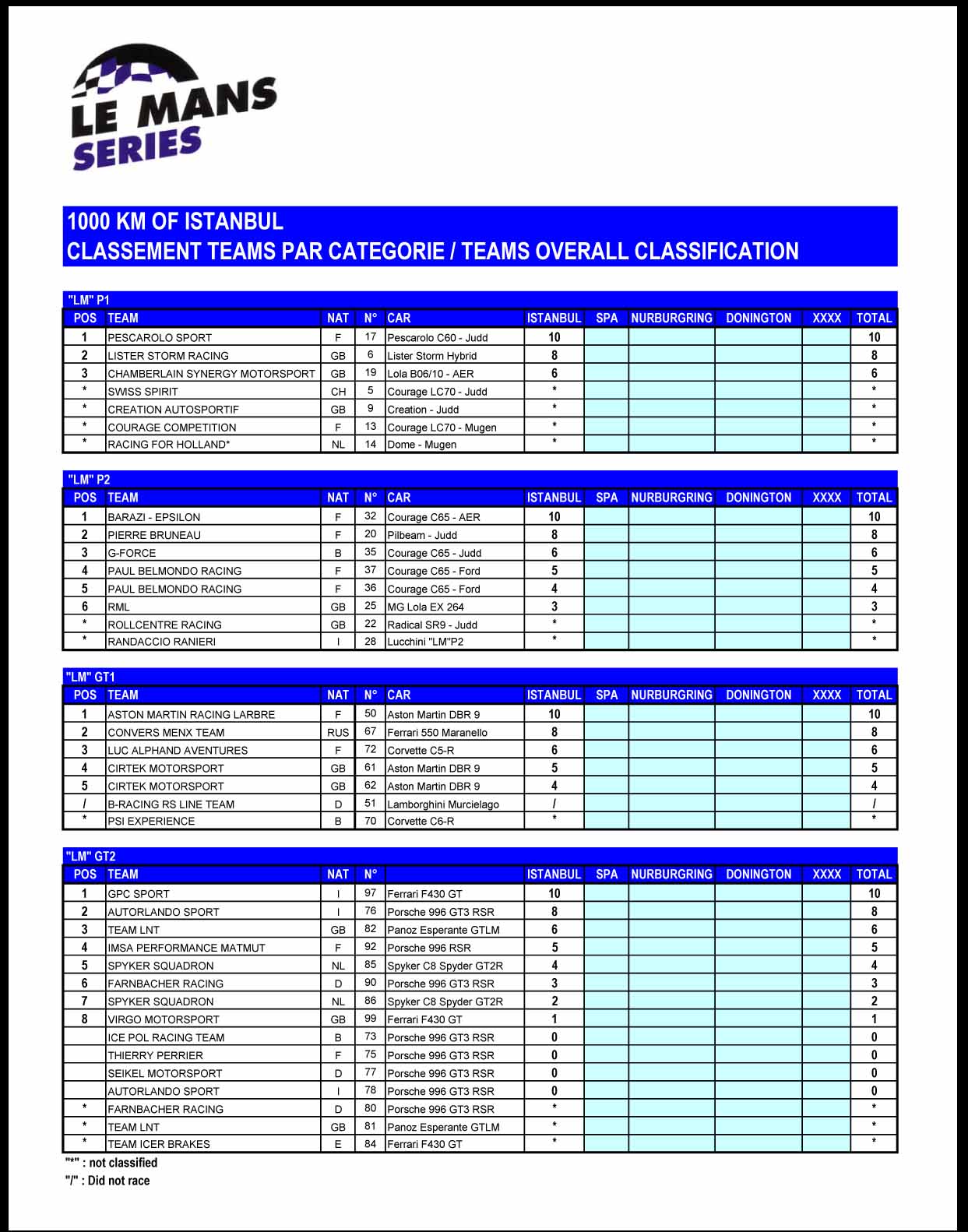 LE MANS SERIES

1000 KM OF ISTANBUL
CLASSEMENT TEAMS PAR CATEGORIE / TEAMS OVERALL CLASSIFICATION

"LM" P1

| POS | TEAM | NAT | N° | CAR | ISTANBUL | SPA | NURBURGRING | DONINGTON | XXXX | TOTAL |
|---|---|---|---|---|---|---|---|---|---|---|
| 1 | PESCAROLO SPORT | F | 17 | Pescarolo C60 - Judd | 10 | | | | | 10 |
| 2 | LISTER STORM RACING | GB | 6 | Lister Storm Hybrid | 8 | | | | | 8 |
| 3 | CHAMBERLAIN SYNERGY MOTORSPORT | GB | 19 | Lola B06/10 - AER | 6 | | | | | 6 |
| * | SWISS SPIRIT | CH | 5 | Courage LC70 - Judd | * | | | | | * |
| * | CREATION AUTOSPORTIF | GB | 9 | Creation - Judd | * | | | | | * |
| * | COURAGE COMPETITION | F | 13 | Courage LC70 - Mugen | * | | | | | * |
| * | RACING FOR HOLLAND* | NL | 14 | Dome - Mugen | * | | | | | * |

"LM" P2

| POS | TEAM | NAT | N° | CAR | ISTANBUL | SPA | NURBURGRING | DONINGTON | XXXX | TOTAL |
|---|---|---|---|---|---|---|---|---|---|---|
| 1 | BARAZI - EPSILON | F | 32 | Courage C65 - AER | 10 | | | | | 10 |
| 2 | PIERRE BRUNEAU | F | 20 | Pilbeam - Judd | 8 | | | | | 8 |
| 3 | G-FORCE | B | 35 | Courage C65 - Judd | 6 | | | | | 6 |
| 4 | PAUL BELMONDO RACING | F | 37 | Courage C65 - Ford | 5 | | | | | 5 |
| 5 | PAUL BELMONDO RACING | F | 36 | Courage C65 - Ford | 4 | | | | | 4 |
| 6 | RML | GB | 25 | MG Lola EX 264 | 3 | | | | | 3 |
| * | ROLLCENTRE RACING | GB | 22 | Radical SR9 - Judd | * | | | | | * |
| * | RANDACCIO RANIERI | I | 28 | Lucchini "LM"P2 | * | | | | | * |

"LM" GT1

| POS | TEAM | NAT | N° | CAR | ISTANBUL | SPA | NURBURGRING | DONINGTON | XXXX | TOTAL |
|---|---|---|---|---|---|---|---|---|---|---|
| 1 | ASTON MARTIN RACING LARBRE | F | 50 | Aston Martin DBR 9 | 10 | | | | | 10 |
| 2 | CONVERS MENX TEAM | RUS | 67 | Ferrari 550 Maranello | 8 | | | | | 8 |
| 3 | LUC ALPHAND AVENTURES | F | 72 | Corvette C5-R | 6 | | | | | 6 |
| 4 | CIRTEK MOTORSPORT | GB | 61 | Aston Martin DBR 9 | 5 | | | | | 5 |
| 5 | CIRTEK MOTORSPORT | GB | 62 | Aston Martin DBR 9 | 4 | | | | | 4 |
| / | B-RACING RS LINE TEAM | D | 51 | Lamborghini Murcielago | / | | | | | / |
| * | PSI EXPERIENCE | B | 70 | Corvette C6-R | * | | | | | * |

"LM" GT2

| POS | TEAM | NAT | N° | | ISTANBUL | SPA | NURBURGRING | DONINGTON | XXXX | TOTAL |
|---|---|---|---|---|---|---|---|---|---|---|
| 1 | GPC SPORT | I | 97 | Ferrari F430 GT | 10 | | | | | 10 |
| 2 | AUTORLANDO SPORT | I | 76 | Porsche 996 GT3 RSR | 8 | | | | | 8 |
| 3 | TEAM LNT | GB | 82 | Panoz Esperante GTLM | 6 | | | | | 6 |
| 4 | IMSA PERFORMANCE MATMUT | F | 92 | Porsche 996 RSR | 5 | | | | | 5 |
| 5 | SPYKER SQUADRON | NL | 85 | Spyker C8 Spyder GT2R | 4 | | | | | 4 |
| 6 | FARNBACHER RACING | D | 90 | Porsche 996 GT3 RSR | 3 | | | | | 3 |
| 7 | SPYKER SQUADRON | NL | 86 | Spyker C8 Spyder GT2R | 2 | | | | | 2 |
| 8 | VIRGO MOTORSPORT | GB | 99 | Ferrari F430 GT | 1 | | | | | 1 |
| | ICE POL RACING TEAM | B | 73 | Porsche 996 GT3 RSR | 0 | | | | | 0 |
| | THIERRY PERRIER | F | 75 | Porsche 996 GT3 RSR | 0 | | | | | 0 |
| | SEIKEL MOTORSPORT | D | 77 | Porsche 996 GT3 RSR | 0 | | | | | 0 |
| | AUTORLANDO SPORT | I | 78 | Porsche 996 GT3 RSR | 0 | | | | | 0 |
| * | FARNBACHER RACING | D | 80 | Porsche 996 GT3 RSR | * | | | | | * |
| * | TEAM LNT | GB | 81 | Panoz Esperante GTLM | * | | | | | * |
| * | TEAM ICER BRAKES | E | 84 | Ferrari F430 GT | * | | | | | * |

"*" : not classified
"/" : Did not race